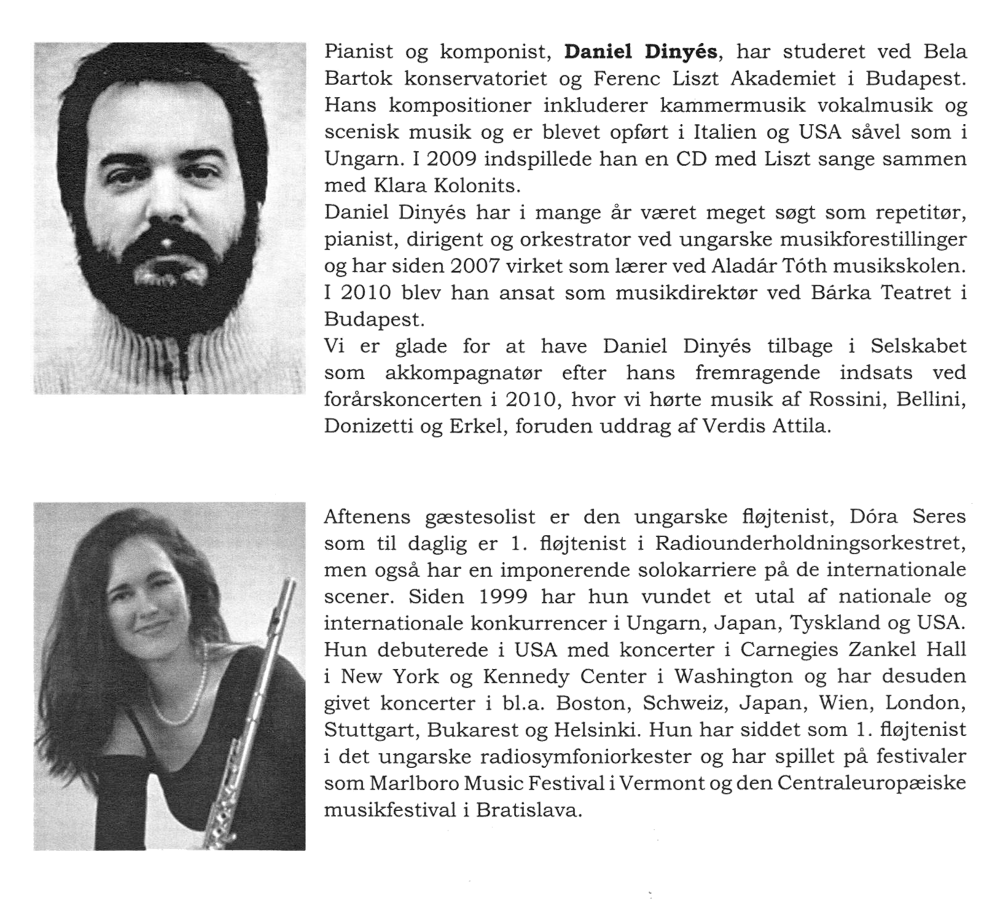 Pianist og komponist, Daniel Dinyés, har studeret ved Bela Bartok konservatoriet og Ferenc Liszt Akademiet i Budapest. Hans kompositioner inkluderer kammermusik vokalmusik og scenisk musik og er blevet opført i Italien og USA såvel som i Ungarn. I 2009 indspillede han en CD med Liszt sange sammen med Klara Kolonits.

Daniel Dinyés har i mange år været meget søgt som repetitør, pianist, dirigent og orkestrator ved ungarske musikforestillinger og har siden 2007 virket som lærer ved Aladár Tóth musikskolen. I 2010 blev han ansat som musikdirektør ved Bárka Teatret i Budapest.

Vi er glade for at have Daniel Dinyés tilbage i Selskabet som akkompagnatør efter hans fremragende indsats ved forårskoncerten i 2010, hvor vi hørte musik af Rossini, Bellini, Donizetti og Erkel, foruden uddrag af Verdis Attila.

Aftenens gæstesolist er den ungarske fløjtenist, Dóra Seres som til daglig er 1. fløjtenist i Radiounderholdningsorkestret, men også har en imponerende solokarriere på de internationale scener. Siden 1999 har hun vundet et utal af nationale og internationale konkurrencer i Ungarn, Japan, Tyskland og USA. Hun debuterede i USA med koncerter i Carnegies Zankel Hall i New York og Kennedy Center i Washington og har desuden givet koncerter i bl.a. Boston, Schweiz, Japan, Wien, London, Stuttgart, Bukarest og Helsinki. Hun har siddet som 1. fløjtenist i det ungarske radiosymfoniorkester og har spillet på festivaler som Marlboro Music Festival i Vermont og den Centraleuropæiske musikfestival i Bratislava.